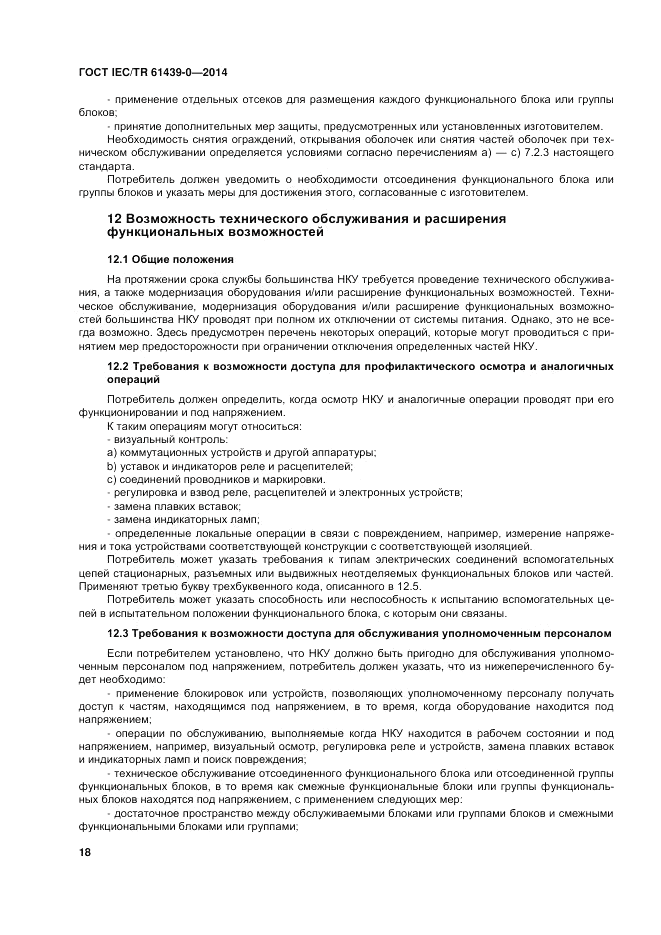 ГОСТ IEC/TR 61439-0—2014

- применение отдельных отсеков для размещения каждого функционального блока или группы блоков;

- принятие дополнительных мер защиты, предусмотренных или установленных изготовителем.

Необходимость снятия ограждений, открывания оболочек или снятия частей оболочек при техническом обслуживании определяется условиями согласно перечислениям а) — с) 7.2.3 настоящего стандарта.

Потребитель должен уведомить о необходимости отсоединения функционального блока или группы блоков и указать меры для достижения этого, согласованные с изготовителем.

12 Возможность технического обслуживания и расширения функциональных возможностей

12.1 Общие положения

На протяжении срока службы большинства НКУ требуется проведение технического обслуживания, а также модернизация оборудования и/или расширение функциональных возможностей. Техническое обслуживание, модернизация оборудования и/или расширение функциональных возможностей большинства НКУ проводят при полном их отключении от системы питания. Однако, это не всегда возможно. Здесь предусмотрен перечень некоторых операций, которые могут проводиться с принятием мер предосторожности при ограничении отключения определенных частей НКУ.

12.2 Требования к возможности доступа для профилактического осмотра и аналогичных операций

Потребитель должен определить, когда осмотр НКУ и аналогичные операции проводят при его функционировании и под напряжением.

К таким операциям могут относиться:

- визуальный контроль:

а) коммутационных устройств и другой аппаратуры;

b) уставок и индикаторов реле и расцепителей;

с) соединений проводников и маркировки.

- регулировка и взвод реле, расцепителей и электронных устройств;

- замена плавких вставок;

- замена индикаторных ламп;

- определенные локальные операции в связи с повреждением, например, измерение напряжения и тока устройствами соответствующей конструкции с соответствующей изоляцией.

Потребитель может указать требования к типам электрических соединений вспомогательных цепей стационарных, разъемных или выдвижных неотделяемых функциональных блоков или частей. Применяют третью букву трехбуквенного кода, описанного в 12.5.

Потребитель может указать способность или неспособность к испытанию вспомогательных цепей в испытательном положении функционального блока, с которым они связаны.

12.3 Требования к возможности доступа для обслуживания уполномоченным персоналом

Если потребителем установлено, что НКУ должно быть пригодно для обслуживания уполномоченным персоналом под напряжением, потребитель должен указать, что из нижеперечисленного будет необходимо:

- применение блокировок или устройств, позволяющих уполномоченному персоналу получать доступ к частям, находящимся под напряжением, в то время, когда оборудование находится под напряжением;

- операции по обслуживанию, выполняемые когда НКУ находится в рабочем состоянии и под напряжением, например, визуальный осмотр, регулировка реле и устройств, замена плавких вставок и индикаторных ламп и поиск повреждения;

- техническое обслуживание отсоединенного функционального блока или отсоединенной группы функциональных блоков, в то время как смежные функциональные блоки или группы функциональных блоков находятся под напряжением, с применением следующих мер:

- достаточное пространство между обслуживаемыми блоками или группами блоков и смежными функциональными блоками или группами;

18